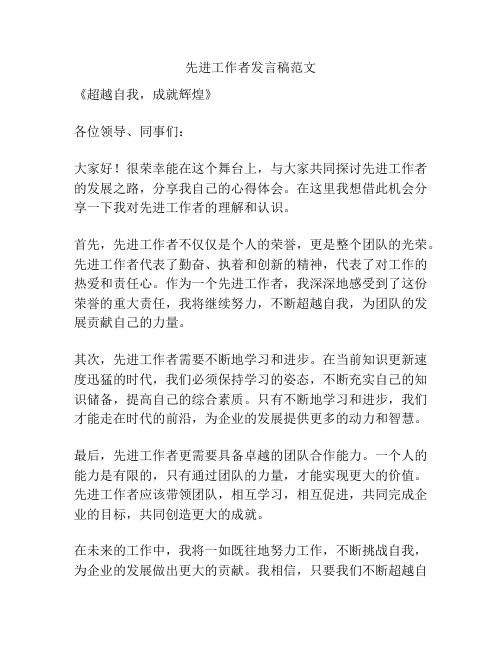 先进工作者发言稿范文

《超越自我，成就辉煌》

各位领导、同事们：

大家好！很荣幸能在这个舞台上，与大家共同探讨先进工作者的发展之路，分享我自己的心得体会。在这里我想借此机会分享一下我对先进工作者的理解和认识。

首先，先进工作者不仅仅是个人的荣誉，更是整个团队的光荣。先进工作者代表了勤奋、执着和创新的精神，代表了对工作的热爱和责任心。作为一个先进工作者，我深深地感受到了这份荣誉的重大责任，我将继续努力，不断超越自我，为团队的发展贡献自己的力量。

其次，先进工作者需要不断地学习和进步。在当前知识更新速度迅猛的时代，我们必须保持学习的姿态，不断充实自己的知识储备，提高自己的综合素质。只有不断地学习和进步，我们才能走在时代的前沿，为企业的发展提供更多的动力和智慧。

最后，先进工作者更需要具备卓越的团队合作能力。一个人的能力是有限的，只有通过团队的力量，才能实现更大的价值。先进工作者应该带领团队，相互学习，相互促进，共同完成企业的目标，共同创造更大的成就。

在未来的工作中，我将一如既往地努力工作，不断挑战自我，为企业的发展做出更大的贡献。我相信，只要我们不断超越自